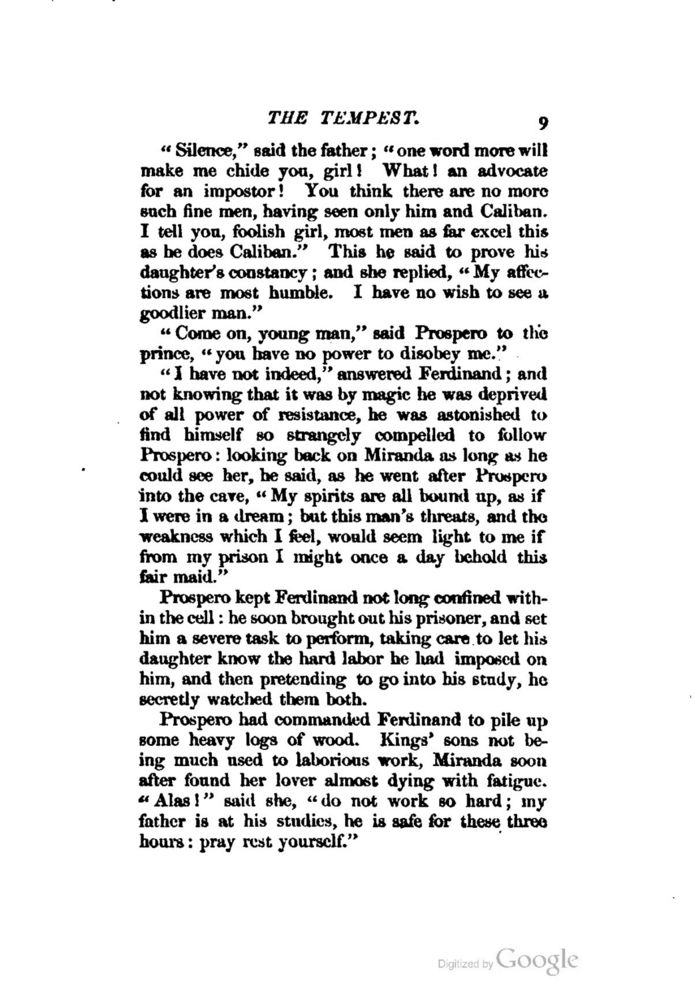 THE TEMPEST. 9

"Silence," said the father; "one word more will make me chide you, girl! What! an advocate for an impostor! You think there are no more such fine men, having seen only him and Caliban. I tell you, foolish girl, most men as far excel this as he does Caliban." This he said to prove his daughter's constancy; and she replied, "My affections are most humble. I have no wish to see a goodlier man."

"Come on, young man," said Prospero to the prince, "you have no power to disobey me."

"I have not indeed," answered Ferdinand; and not knowing that it was by magic he was deprived of all power of resistance, he was astonished to find himself so strangely compelled to follow Prospero: looking back on Miranda as long as he could see her, he said, as he went after Prospero into the cave, "My spirits are all bound up, as if I were in a dream; but this man's threats, and the weakness which I feel, would seem light to me if from my prison I might once a day behold this fair maid."

Prospero kept Ferdinand not long confined within the cell: he soon brought out his prisoner, and set him a severe task to perform, taking care to let his daughter know the hard labor he had imposed on him, and then pretending to go into his study, he secretly watched them both.

Prospero had commanded Ferdinand to pile up some heavy logs of wood. Kings' sons not being much used to laborious work, Miranda soon after found her lover almost dying with fatigue. "Alas!" said she, "do not work so hard; my father is at his studies, he is safe for these three hours: pray rest yourself."

Digitized by Google